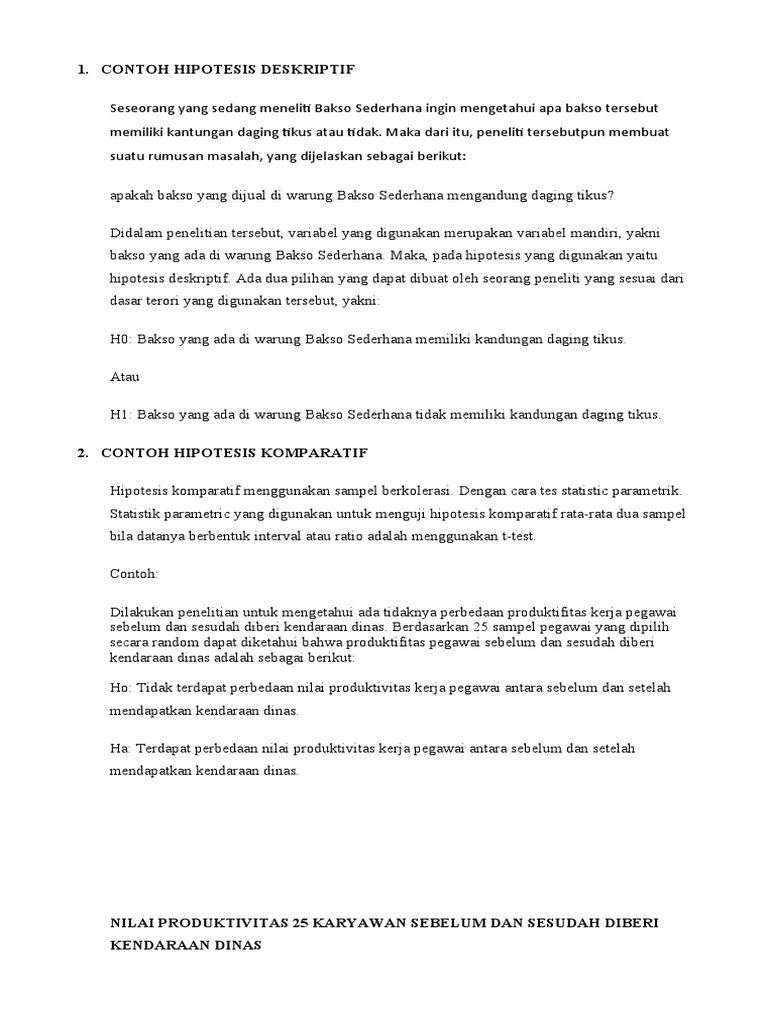 1. CONTOH HIPOTESIS DESKRIPTIF

Seseorang yang sedang meneliti Bakso Sederhana ingin mengetahui apa bakso tersebut memiliki kantungan daging tikus atau tidak. Maka dari itu, peneliti tersebutpun membuat suatu rumusan masalah, yang dijelaskan sebagai berikut:

apakah bakso yang dijual di warung Bakso Sederhana mengandung daging tikus?

Didalam penelitian tersebut, variabel yang digunakan merupakan variabel mandiri, yakni bakso yang ada di warung Bakso Sederhana. Maka, pada hipotesis yang digunakan yaitu hipotesis deskriptif. Ada dua pilihan yang dapat dibuat oleh seorang peneliti yang sesuai dari dasar terori yang digunakan tersebut, yakni:

H0: Bakso yang ada di warung Bakso Sederhana memiliki kandungan daging tikus.

Atau

H1: Bakso yang ada di warung Bakso Sederhana tidak memiliki kandungan daging tikus.

2. CONTOH HIPOTESIS KOMPARATIF

Hipotesis komparatif menggunakan sampel berkolerasi. Dengan cara tes statistic parametrik. Statistik parametric yang digunakan untuk menguji hipotesis komparatif rata-rata dua sampel bila datanya berbentuk interval atau ratio adalah menggunakan t-test.

Contoh:

Dilakukan penelitian untuk mengetahui ada tidaknya perbedaan produktifitas kerja pegawai sebelum dan sesudah diberi kendaraan dinas. Berdasarkan 25 sampel pegawai yang dipilih secara random dapat diketahui bahwa produktifitas pegawai sebelum dan sesudah diberi kendaraan dinas adalah sebagai berikut:

Ho: Tidak terdapat perbedaan nilai produktivitas kerja pegawai antara sebelum dan setelah mendapatkan kendaraan dinas.

Ha: Terdapat perbedaan nilai produktivitas kerja pegawai antara sebelum dan setelah mendapatkan kendaraan dinas.

NILAI PRODUKTIVITAS 25 KARYAWAN SEBELUM DAN SESUDAH DIBERI KENDARAAN DINAS